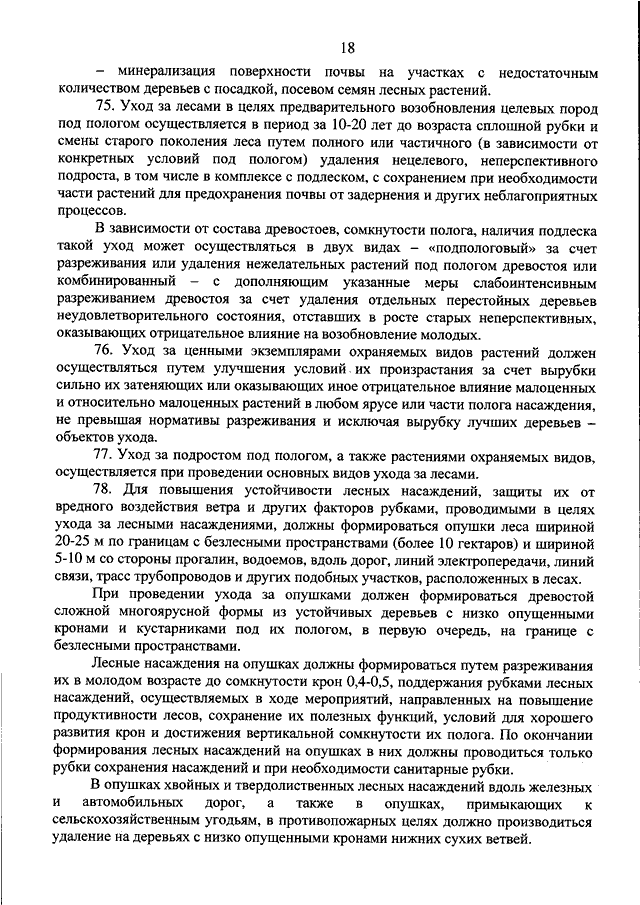 18

– минерализация поверхности почвы на участках с недостаточным количеством деревьев с посадкой, посевом семян лесных растений.

75. Уход за лесами в целях предварительного возобновления целевых пород под пологом осуществляется в период за 10-20 лет до возраста сплошной рубки и смены старого поколения леса путем полного или частичного (в зависимости от конкретных условий под пологом) удаления нецелевого, неперспективного подроста, в том числе в комплексе с подлеском, с сохранением при необходимости части растений для предохранения почвы от задернения и других неблагоприятных процессов.

В зависимости от состава древостоев, сомкнутости полога, наличия подлеска такой уход может осуществляться в двух видах – «подпологовый» за счет разреживания или удаления нежелательных растений под пологом древостоя или комбинированный – с дополняющим указанные меры слабоинтенсивным разреживанием древостоя за счет удаления отдельных перестойных деревьев неудовлетворительного состояния, отставших в росте старых неперспективных, оказывающих отрицательное влияние на возобновление молодых.

76. Уход за ценными экземплярами охраняемых видов растений должен осуществляться путем улучшения условий их произрастания за счет вырубки сильно их затеняющих или оказывающих иное отрицательное влияние малоценных и относительно малоценных растений в любом ярусе или части полога насаждения, не превышая нормативы разреживания и исключая вырубку лучших деревьев – объектов ухода.

77. Уход за подростом под пологом, а также растениями охраняемых видов, осуществляется при проведении основных видов ухода за лесами.

78. Для повышения устойчивости лесных насаждений, защиты их от вредного воздействия ветра и других факторов рубками, проводимыми в целях ухода за лесными насаждениями, должны формироваться опушки леса шириной 20-25 м по границам с безлесными пространствами (более 10 гектаров) и шириной 5-10 м со стороны прогалин, водоемов, вдоль дорог, линий электропередачи, линий связи, трасс трубопроводов и других подобных участков, расположенных в лесах.

При проведении ухода за опушками должен формироваться древостой сложной многоярусной формы из устойчивых деревьев с низко опущенными кронами и кустарниками под их пологом, в первую очередь, на границе с безлесными пространствами.

Лесные насаждения на опушках должны формироваться путем разреживания их в молодом возрасте до сомкнутости крон 0,4-0,5, поддержания рубками лесных насаждений, осуществляемых в ходе мероприятий, направленных на повышение продуктивности лесов, сохранение их полезных функций, условий для хорошего развития крон и достижения вертикальной сомкнутости их полога. По окончании формирования лесных насаждений на опушках в них должны проводиться только рубки сохранения насаждений и при необходимости санитарные рубки.

В опушках хвойных и твердолиственных лесных насаждений вдоль железных и автомобильных дорог, а также в опушках, примыкающих к сельскохозяйственным угодьям, в противопожарных целях должно производиться удаление на деревьях с низко опущенными кронами нижних сухих ветвей.